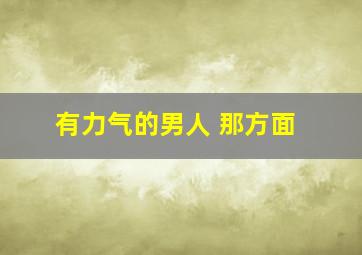 有力气的男人 那方面